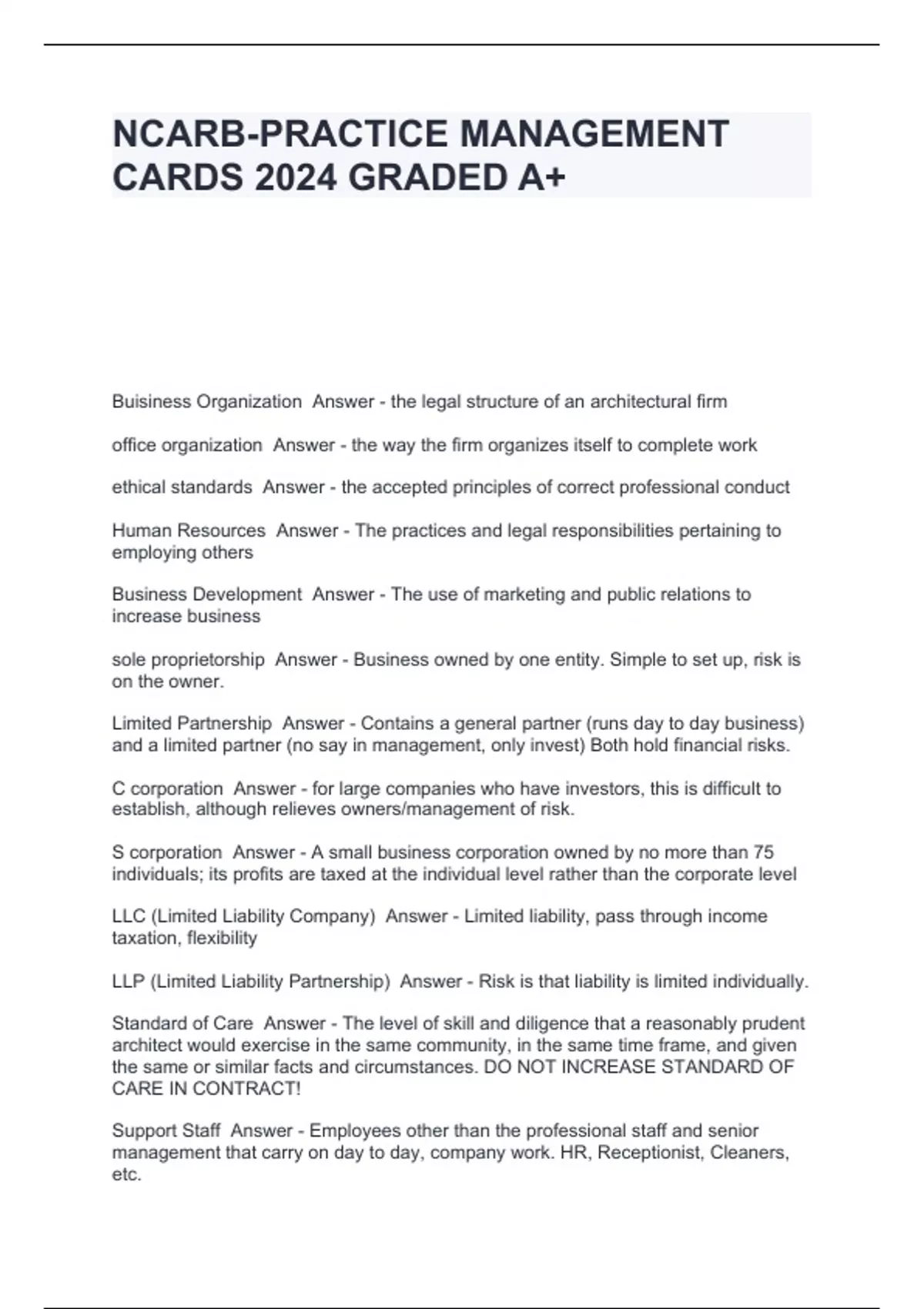 NCARB-PRACTICE MANAGEMENT CARDS 2024 GRADED A+

Buisiness Organization  Answer - the legal structure of an architectural firm

office organization  Answer - the way the firm organizes itself to complete work

ethical standards  Answer - the accepted principles of correct professional conduct

Human Resources  Answer - The practices and legal responsibilities pertaining to employing others

Business Development  Answer - The use of marketing and public relations to increase business

sole proprietorship  Answer - Business owned by one entity. Simple to set up, risk is on the owner.

Limited Partnership  Answer - Contains a general partner (runs day to day business) and a limited partner (no say in management, only invest) Both hold financial risks.

C corporation  Answer - for large companies who have investors, this is difficult to establish, although relieves owners/management of risk.

S corporation  Answer - A small business corporation owned by no more than 75 individuals; its profits are taxed at the individual level rather than the corporate level

LLC (Limited Liability Company)  Answer - Limited liability, pass through income taxation, flexibility

LLP (Limited Liability Partnership)  Answer - Risk is that liability is limited individually.

Standard of Care  Answer - The level of skill and diligence that a reasonably prudent architect would exercise in the same community, in the same time frame, and given the same or similar facts and circumstances. DO NOT INCREASE STANDARD OF CARE IN CONTRACT!

Support Staff  Answer - Employees other than the professional staff and senior management that carry on day to day, company work. HR, Receptionist, Cleaners, etc.